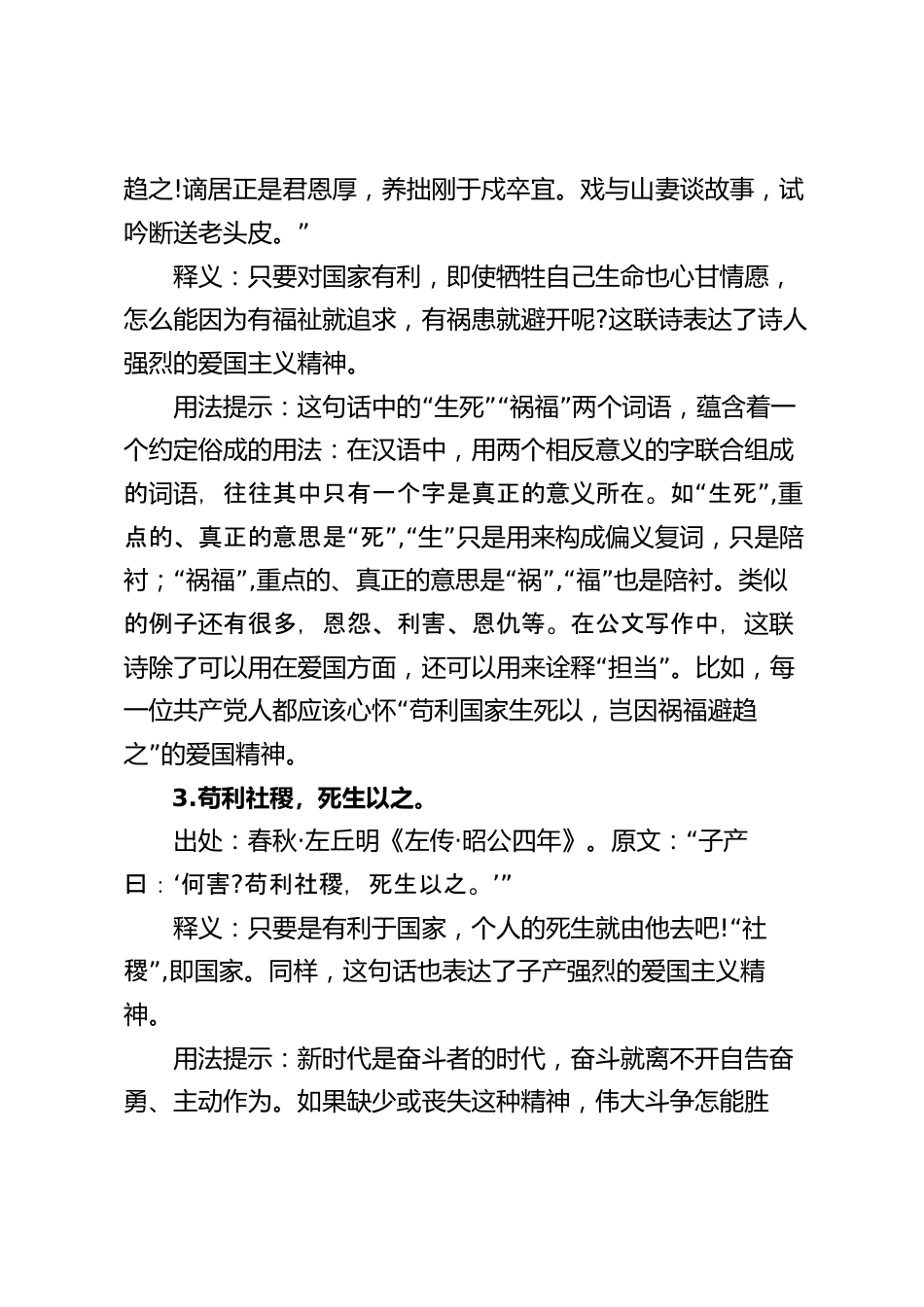 趋之!谪居正是君恩厚，养拙刚于戍卒宜。戏与山妻谈故事，试吟断送老头皮。”

释义：只要对国家有利，即使牺牲自己生命也心甘情愿，怎么能因为有福祉就追求，有祸患就避开呢?这联诗表达了诗人强烈的爱国主义精神。

用法提示：这句话中的“生死”“祸福”两个词语，蕴含着一个约定俗成的用法：在汉语中，用两个相反意义的字联合组成的词语，往往其中只有一个字是真正的意义所在。如“生死”,重点的、真正的意思是“死”,“生”只是用来构成偏义复词，只是陪衬；“祸福”,重点的、真正的意思是“祸”,“福”也是陪衬。类似的例子还有很多，恩怨、利害、恩仇等。在公文写作中，这联诗除了可以用在爱国方面，还可以用来诠释“担当”。比如，每一位共产党人都应该心怀“苟利国家生死以，岂因祸福避趋之”的爱国精神。

3.苟利社稷，死生以之。

出处：春秋·左丘明《左传·昭公四年》。原文：“子产曰：‘何害?苟利社稷，死生以之。’”

释义：只要是有利于国家，个人的死生就由他去吧!“社稷”,即国家。同样，这句话也表达了子产强烈的爱国主义精神。

用法提示：新时代是奋斗者的时代，奋斗就离不开自告奋勇、主动作为。如果缺少或丧失这种精神，伟大斗争怎能胜